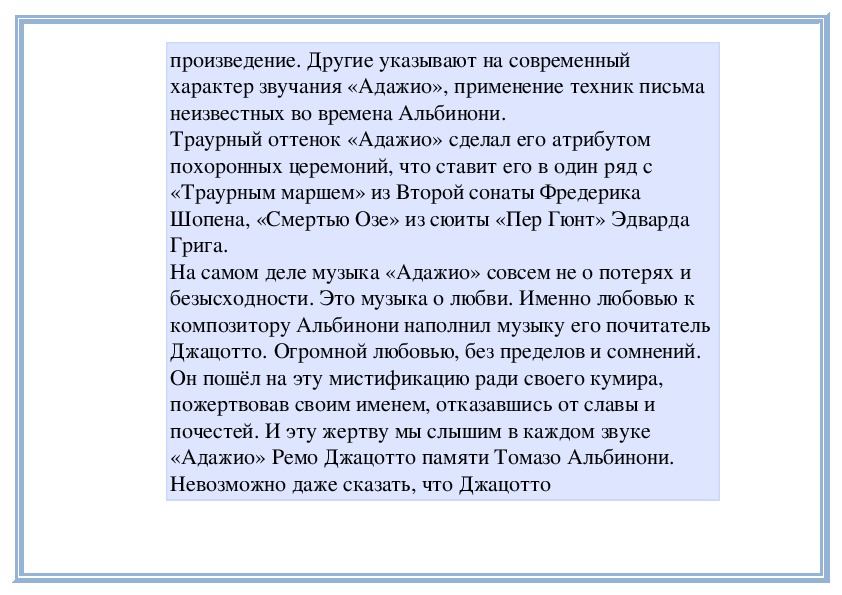 произведение. Другие указывают на современный характер звучания «Адажио», применение техник письма неизвестных во времена Альбинони.
Траурный оттенок «Адажио» сделал его атрибутом похоронных церемоний, что ставит его в один ряд с «Траурным маршем» из Второй сонаты Фредерика Шопена, «Смертью Озе» из сюиты «Пер Гюнт» Эдварда Грига.
На самом деле музыка «Адажио» совсем не о потерях и безысходности. Это музыка о любви. Именно любовью к композитору Альбинони наполнил музыку его почитатель Джацотто. Огромной любовью, без пределов и сомнений. Он пошёл на эту мистификацию ради своего кумира, пожертвовав своим именем, отказавшись от славы и почестей. И эту жертву мы слышим в каждом звуке «Адажио» Ремо Джацотто памяти Томазо Альбинони. Невозможно даже сказать, что Джацотто